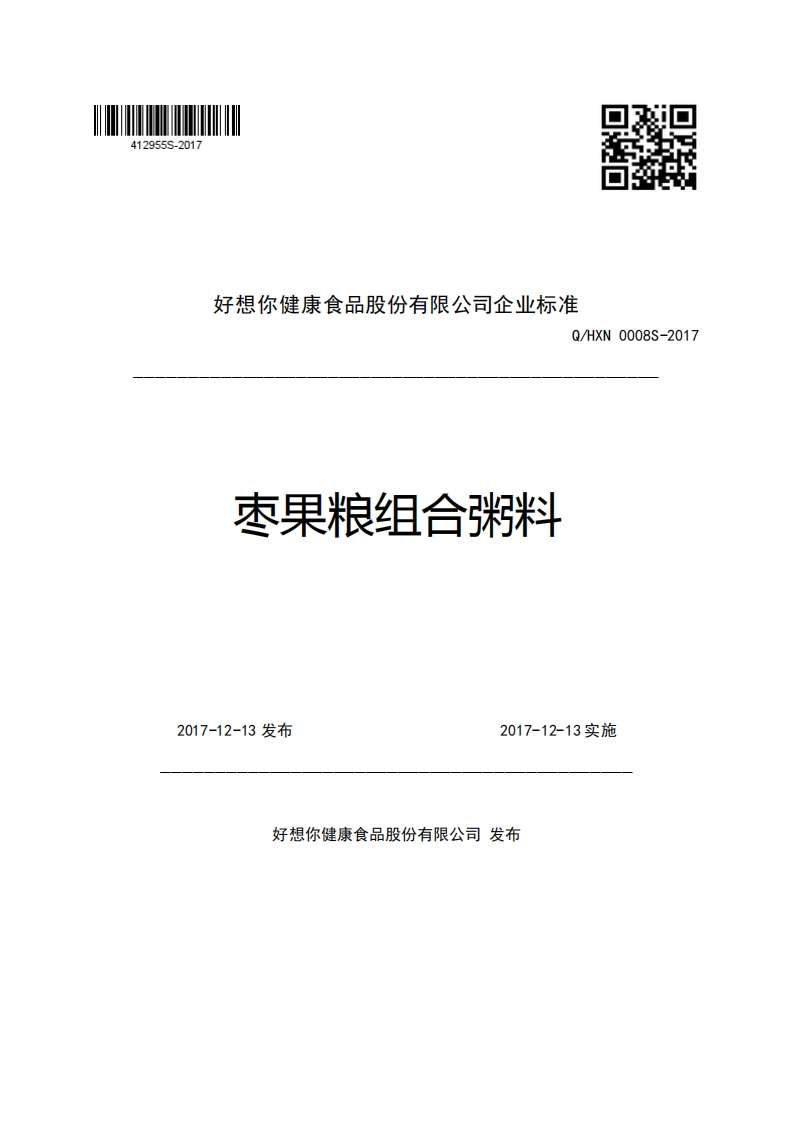 412955S-2017

好想你健康食品股份有限公司企业标准

Q/HXN 0008S-2017

枣果粮组合粥料

2017-12-13 发布

2017-12-13 实施

好想你健康食品股份有限公司 发布